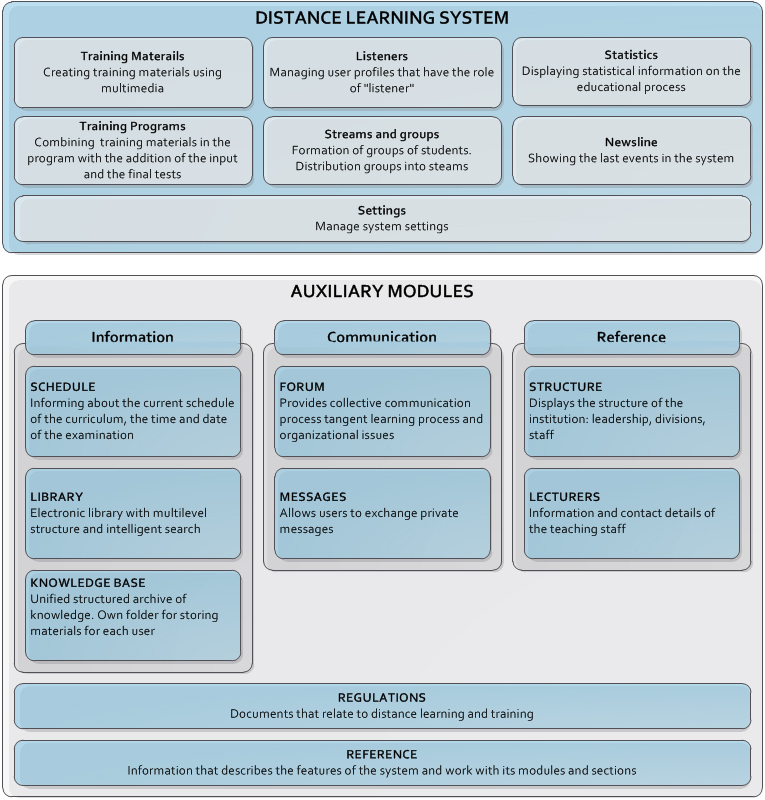 DISTANCE LEARNING SYSTEM

Training Materails
Creating training materials using multimedia

Listeners
Managing user profiles that have the role of "listener"

Statistics
Displaying statistical information on the educational process

Training Programs
Combining training materials in the program with the addition of the input and the final tests

Streams and groups
Formation of groups of students. Distribution groups into steams

Newsline
Showing the last events in the system

Settings
Manage system settings

AUXILIARY MODULES

Information

SCHEDULE
Informing about the current schedule of the curriculum, the time and date of the examination

LIBRARY
Electronic library with multilevel structure and intelligent search

KNOWLEDGE BASE
Unified structured archive of knowledge. Own folder for storing materials for each user

Communication

FORUM
Provides collective communication process tangent learning process and organizational issues

MESSAGES
Allows users to exchange private messages

Reference

STRUCTURE
Displays the structure of the institution: leadership, divisions, staff

LECTURERS
Information and contact details of the teaching staff

REGULATIONS
Documents that relate to distance learning and training

REFERENCE
Information that describes the features of the system and work with its modules and sections